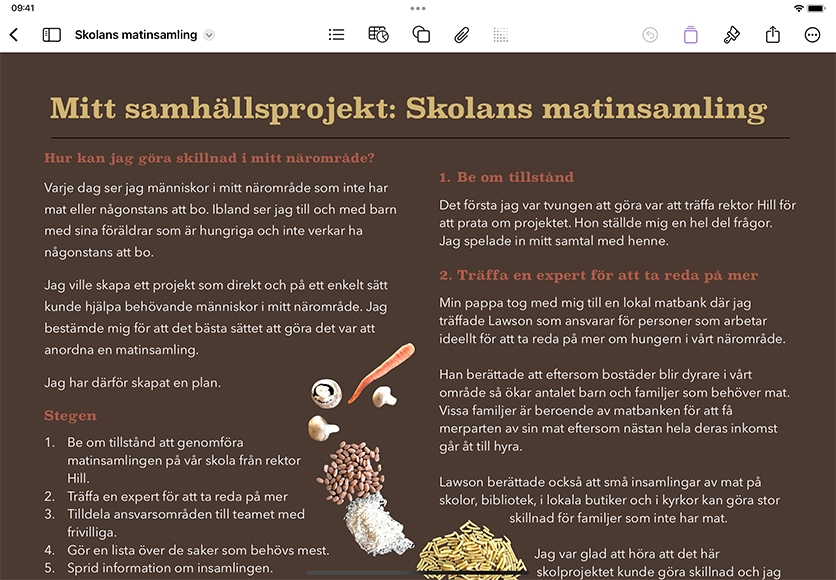 09:41

Skolans matinsamling

Mitt samhällsprojekt: Skolans matinsamling

Hur kan jag göra skillnad i mitt närområde?

Varje dag ser jag människor i mitt närområde som inte har mat eller någonstans att bo. Ibland ser jag till och med barn med sina föräldrar som är hungriga och inte verkar ha någonstans att bo.

Jag ville skapa ett projekt som direkt och på ett enkelt sätt kunde hjälpa behövande människor i mitt närområde. Jag bestämde mig för att det bästa sättet att göra det var att anordna en matinsamling.

Jag har därför skapat en plan.

Stegen

1. Be om tillstånd att genomföra matinsamlingen på vår skola från rektor Hill.
2. Träffa en expert för att ta reda på mer
3. Tilldela ansvarsområden till teamet med frivilliga.
4. Gör en lista över de saker som behövs mest.
5. Sprid information om insamlingen.

1. Be om tillstånd

Det första jag var tvungen att göra var att träffa rektor Hill för att prata om projektet. Hon ställde mig en hel del frågor. Jag spelade in mitt samtal med henne.

2. Träffa en expert för att ta reda på mer

Min pappa tog med mig till en lokal matbank där jag träffade Lawson som ansvarar för personer som arbetar ideellt för att ta reda på mer om hungern i vårt närområde.

Han berättade att eftersom bostäder blir dyrare i vårt område så ökar antalet barn och familjer som behöver mat. Vissa familjer är beroende av matbanken för att få merparten av sin mat eftersom nästan hela deras inkomst går åt till hyra.

Lawson berättade också att små insamlingar av mat på skolor, bibliotek, i lokala butiker och i kyrkor kan göra stor skillnad för familjer som inte har mat.

Jag var glad att höra att det här skolprojektet kunde göra skillnad och jag